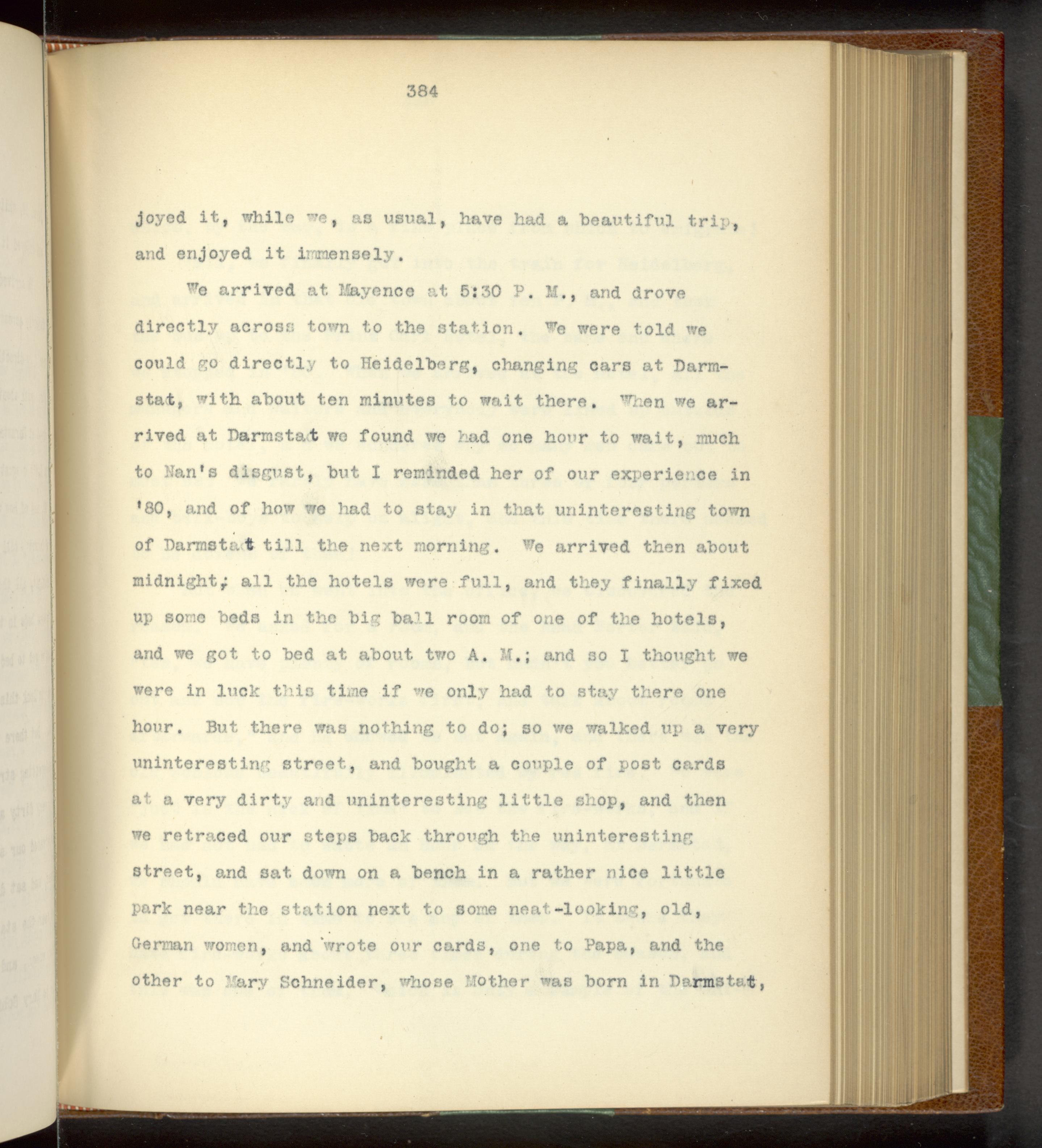 384

joyed it, while we, as usual, have had a beautiful trip, and enjoyed it immensely.

We arrived at Mayence at 5:30 P. M., and drove directly across town to the station. We were told we could go directly to Heidelberg, changing cars at Darmstat, with about ten minutes to wait there. When we arrived at Darmstat we found we had one hour to wait, much to Nan's disgust, but I reminded her of our experience in '80, and of how we had to stay in that uninteresting town of Darmstat till the next morning. We arrived then about midnight; all the hotels were full, and they finally fixed up some beds in the big ball room of one of the hotels, and we got to bed at about two A. M.; and so I thought we were in luck this time if we only had to stay there one hour. But there was nothing to do; so we walked up a very uninteresting street, and bought a couple of post cards at a very dirty and uninteresting little shop, and then we retraced our steps back through the uninteresting street, and sat down on a bench in a rather nice little park near the station next to some neat-looking, old, German women, and wrote our cards, one to Papa, and the other to Mary Schneider, whose Mother was born in Darmstat,